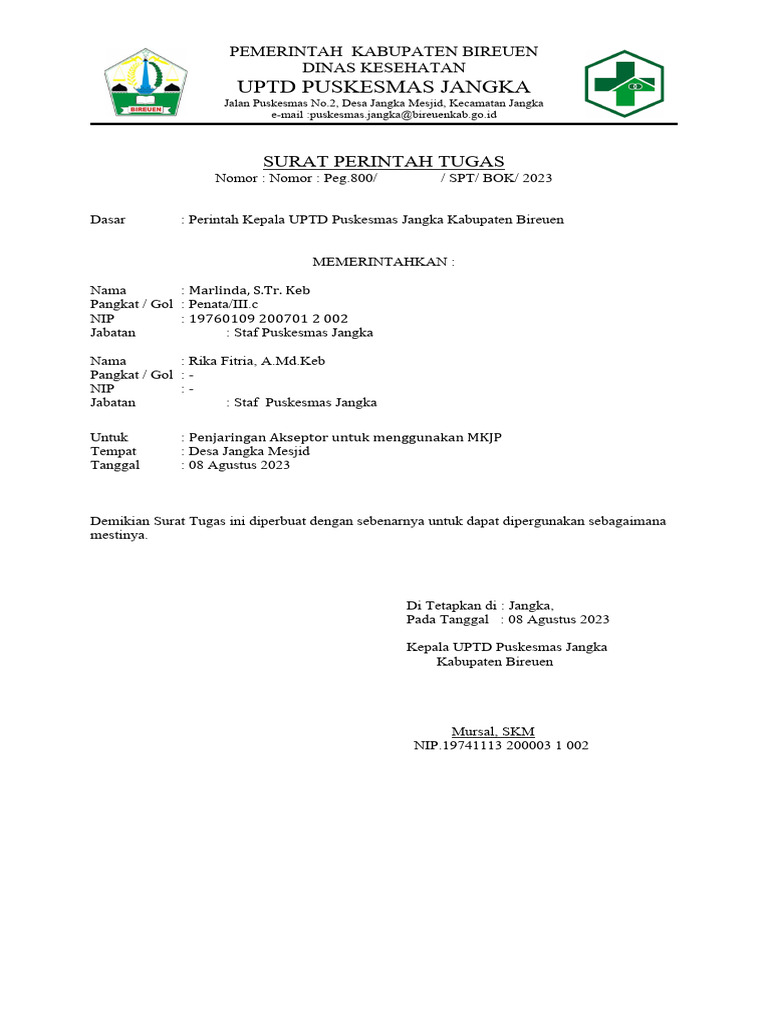 BIREUEN

PEMERINTAH KABUPATEN BIREUEN
DINAS KESEHATAN
UPTD PUSKESMAS JANGKA
Jalan Puskesmas No.2, Desa Jangka Mesjid, Kecamatan Jangka
e-mail :puskesmas.jangka@bireuenkab.go.id

SURAT PERINTAH TUGAS
Nomor : Nomor : Peg.800/ / SPT/ BOK/ 2023

Dasar : Perintah Kepala UPTD Puskesmas Jangka Kabupaten Bireuen

MEMERINTAHKAN :

Nama : Marlinda, S.Tr. Keb
Pangkat / Gol : Penata/III.c
NIP : 19760109 200701 2 002
Jabatan : Staf Puskesmas Jangka

Nama : Rika Fitria, A.Md.Keb
Pangkat / Gol : -
NIP : -
Jabatan : Staf Puskesmas Jangka

Untuk : Penjaringan Akseptor untuk menggunakan MKJP
Tempat : Desa Jangka Mesjid
Tanggal : 08 Agustus 2023

Demikian Surat Tugas ini diperbuat dengan sebenarnya untuk dapat dipergunakan sebagaimana mestinya.

Di Tetapkan di : Jangka,
Pada Tanggal : 08 Agustus 2023

Kepala UPTD Puskesmas Jangka
Kabupaten Bireuen

Mursal, SKM
NIP.19741113 200003 1 002